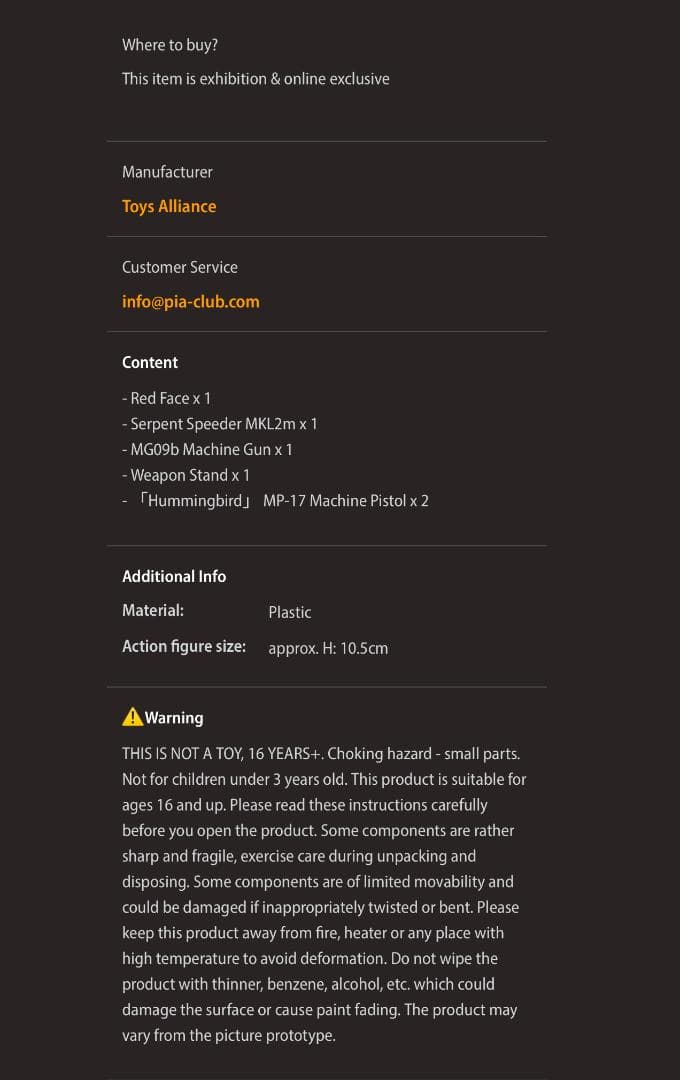 Where to buy?

This item is exhibition & online exclusive

Manufacturer

Toys Alliance

Customer Service

info@pia-club.com

Content

- Red Face x 1
- Serpent Speeder MKL2m x 1
- MG09b Machine Gun x 1
- Weapon Stand x 1
- 「Hummingbird」 MP-17 Machine Pistol x 2

Additional Info

Material: Plastic

Action figure size: approx. H: 10.5cm

Warning

THIS IS NOT A TOY, 16 YEARS+. Choking hazard - small parts. Not for children under 3 years old. This product is suitable for ages 16 and up. Please read these instructions carefully before you open the product. Some components are rather sharp and fragile, exercise care during unpacking and disposing. Some components are of limited movability and could be damaged if inappropriately twisted or bent. Please keep this product away from fire, heater or any place with high temperature to avoid deformation. Do not wipe the product with thinner, benzene, alcohol, etc. which could damage the surface or cause paint fading. The product may vary from the picture prototype.